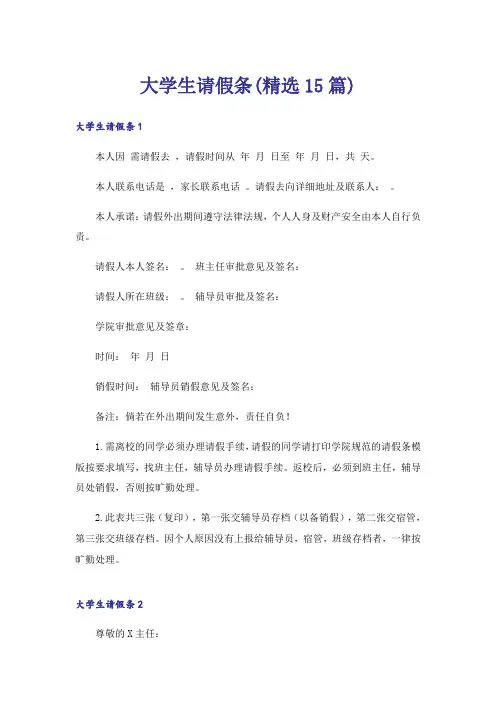 大学生请假条(精选15篇)

大学生请假条1

本人因 需请假去 ，请假时间从 年 月 日至 年 月 日，共 天。

本人联系电话是 ，家长联系电话 。请假去向详细地址及联系人： 。

本人承诺：请假外出期间遵守法律法规，个人人身及财产安全由本人自行负责。

请假人本人签名： 。 班主任审批意见及签名：

请假人所在班级： 。 辅导员审批及签名：

学院审批意见及签章：

时间： 年 月 日

销假时间： 辅导员销假意见及签名：

备注：倘若在外出期间发生意外，责任自负！

1.需离校的同学必须办理请假手续，请假的同学请打印学院规范的请假条模版按要求填写，找班主任，辅导员办理请假手续。返校后，必须到班主任，辅导员处销假，否则按旷勤处理。

2.此表共三张（复印），第一张交辅导员存档（以备销假），第二张交宿管，第三张交班级存档。因个人原因没有上报给辅导员，宿管，班级存档者，一律按旷勤处理。

大学生请假条2

尊敬的X主任：